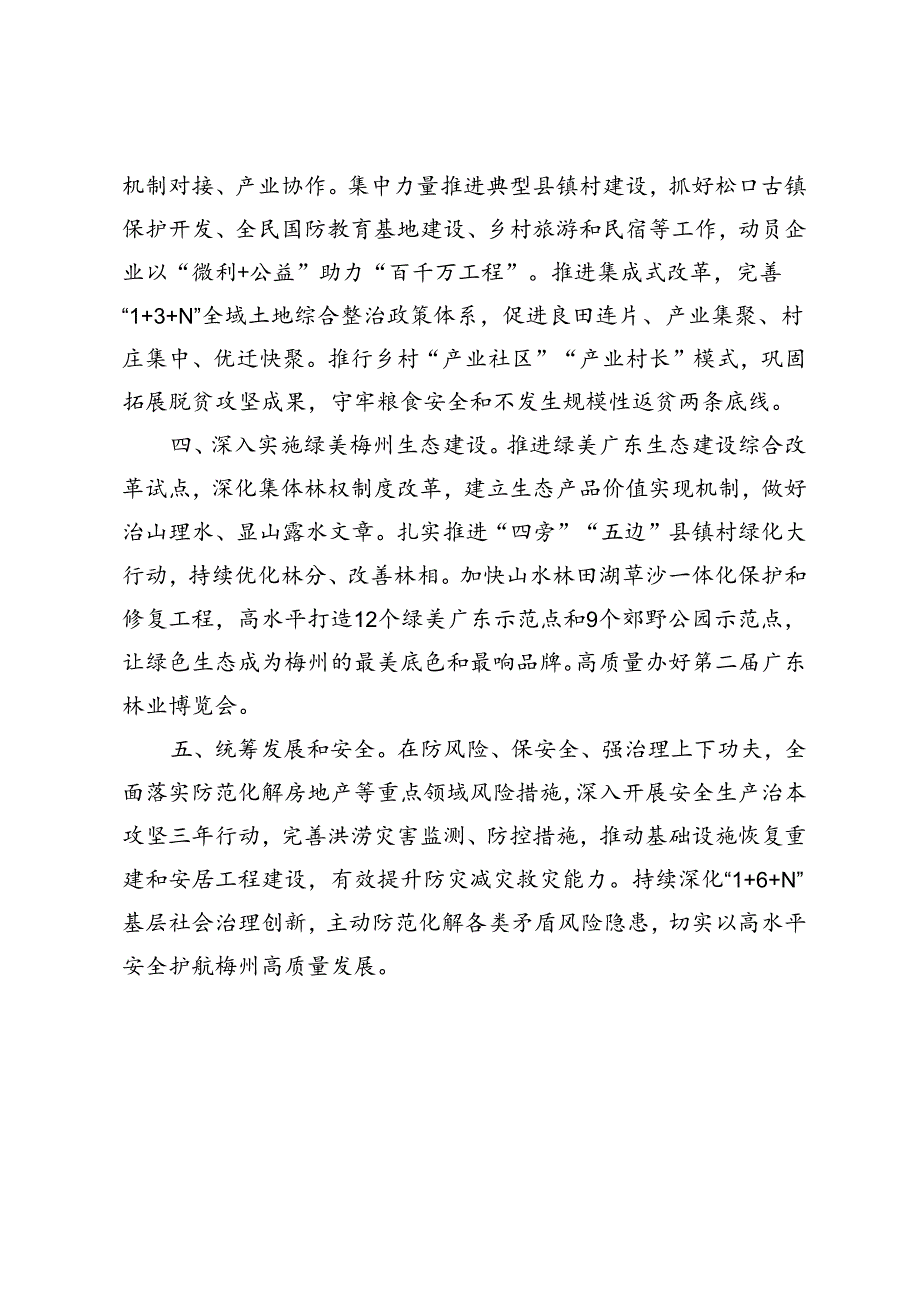 机制对接、产业协作。集中力量推进典型县镇村建设，抓好松口古镇保护开发、全民国防教育基地建设、乡村旅游和民宿等工作，动员企业以“微利+公益”助力“百千万工程”。推进集成式改革，完善“1+3+N”全域土地综合整治政策体系，促进良田连片、产业集聚、村庄集中、优迁快聚。推行乡村“产业社区”“产业村长”模式，巩固拓展脱贫攻坚成果，守牢粮食安全和不发生规模性返贫两条底线。

四、深入实施绿美梅州生态建设。推进绿美广东生态建设综合改革试点，深化集体林权制度改革，建立生态产品价值实现机制，做好治山理水、显山露水文章。扎实推进“四旁”“五边”县镇村绿化大行动，持续优化林分、改善林相。加快山水林田湖草沙一体化保护和修复工程，高水平打造12个绿美广东示范点和9个郊野公园示范点，让绿色生态成为梅州的最美底色和最响品牌。高质量办好第二届广东林业博览会。

五、统筹发展和安全。在防风险、保安全、强治理上下功夫，全面落实防范化解房地产等重点领域风险措施，深入开展安全生产治本攻坚三年行动，完善洪涝灾害监测、防控措施，推动基础设施恢复重建和安居工程建设，有效提升防灾减灾救灾能力。持续深化“1+6+N”基层社会治理创新，主动防范化解各类矛盾风险隐患，切实以高水平安全护航梅州高质量发展。